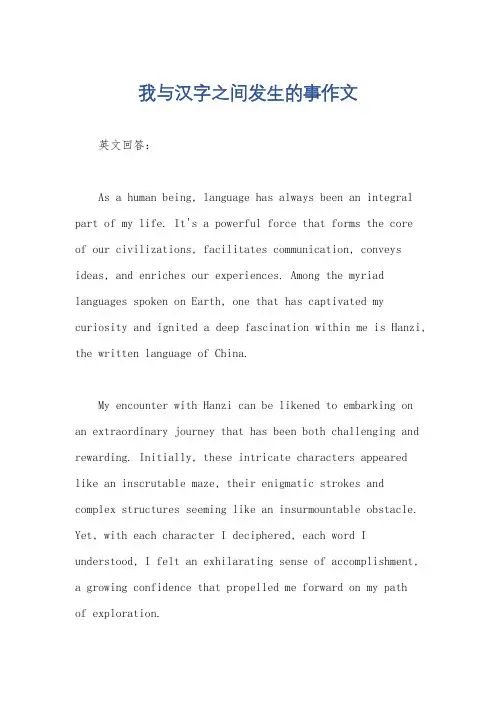 我与汉字之间发生的事作文

英文回答：

As a human being, language has always been an integral part of my life. It's a powerful force that forms the core of our civilizations, facilitates communication, conveys ideas, and enriches our experiences. Among the myriad languages spoken on Earth, one that has captivated my curiosity and ignited a deep fascination within me is Hanzi, the written language of China.

My encounter with Hanzi can be likened to embarking on an extraordinary journey that has been both challenging and rewarding. Initially, these intricate characters appeared like an inscrutable maze, their enigmatic strokes and complex structures seeming like an insurmountable obstacle. Yet, with each character I deciphered, each word I understood, I felt an exhilarating sense of accomplishment, a growing confidence that propelled me forward on my path of exploration.